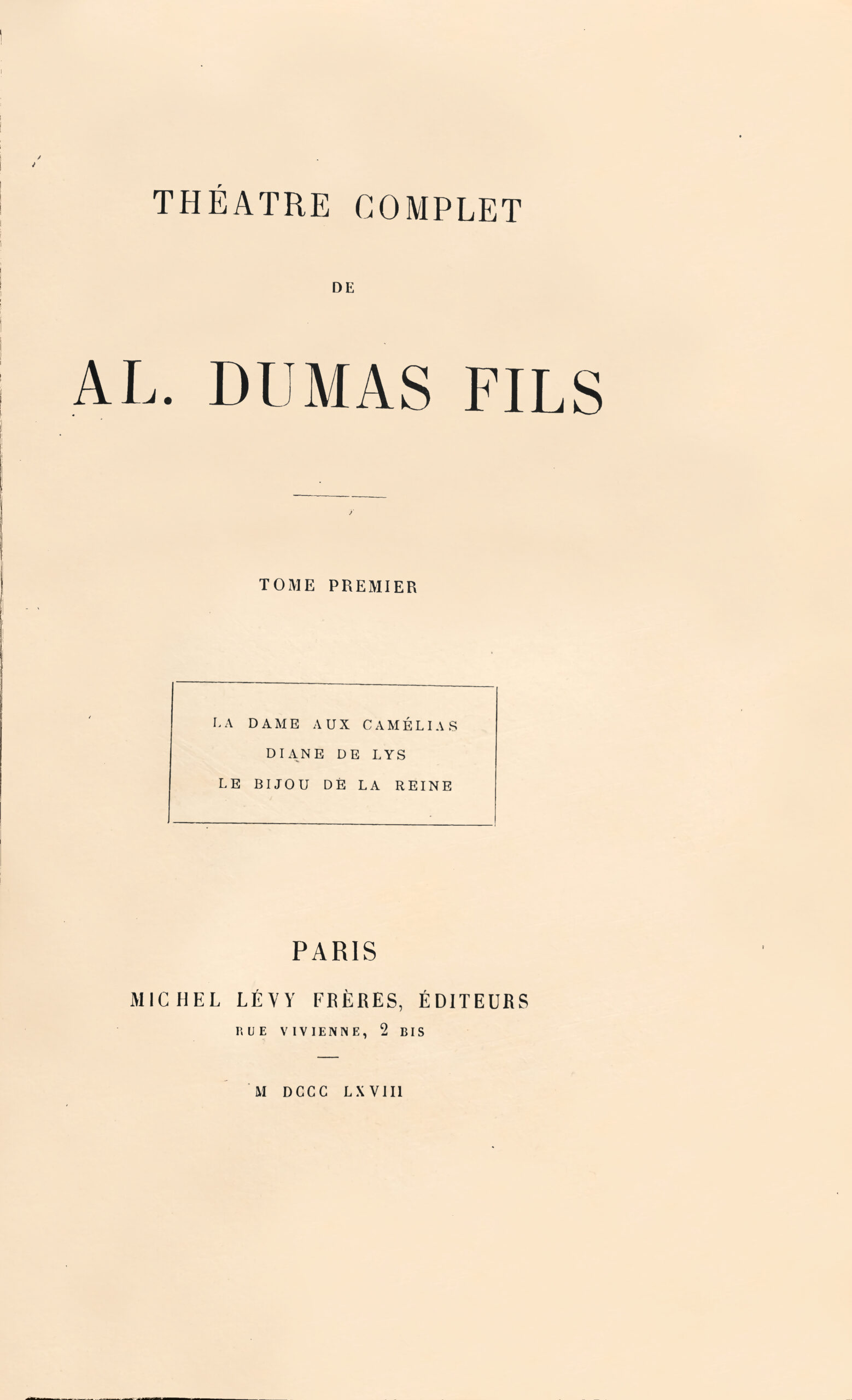 THÉATRE COMPLET

DE

AL. DUMAS FILS

TOME PREMIER

LA DAME AUX CAMÉLIAS
DIANE DE LYS
LE BIJOU DE LA REINE

PARIS

MICHEL LÉVY FRÈRES, ÉDITEURS
RUE VIVIENNE, 2 BIS

M DCCC LXVIII